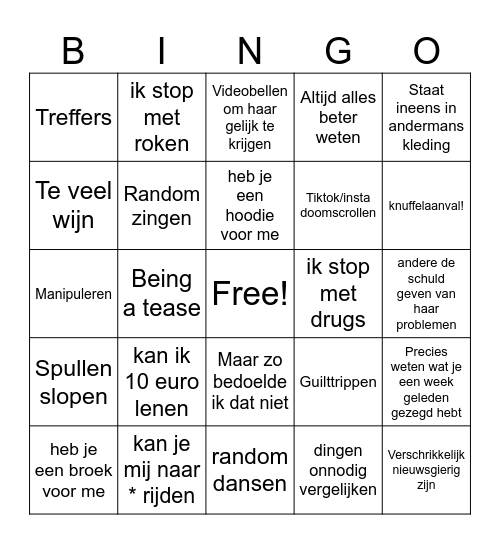 | B | I | N | G | O |
|---|---|---|---|---|
| Treffers | ik stop met roken | Videobellen om haar gelijk te krijgen | Altijd alles beter weten | Staat ineens in andermans kleding |
| Te veel wijn | Random zingen | heb je een hoodie voor me | Tiktok/insta doomscrollen | knuffelaanval! |
| Manipuleren | Being a tease | Free! | ik stop met drugs | andere de schuld geven van haar problemen |
| Spullen slopen | kan ik 10 euro lenen | Maar zo bedoelde ik dat niet | Guilttrippen | Precies weten wat je een week geleden gezegd hebt |
| heb je een broek voor me | kan je mij naar * rijden | random dansen | dingen onnodig vergelijken | Verschrikkelijk nieuwsgierig zijn |